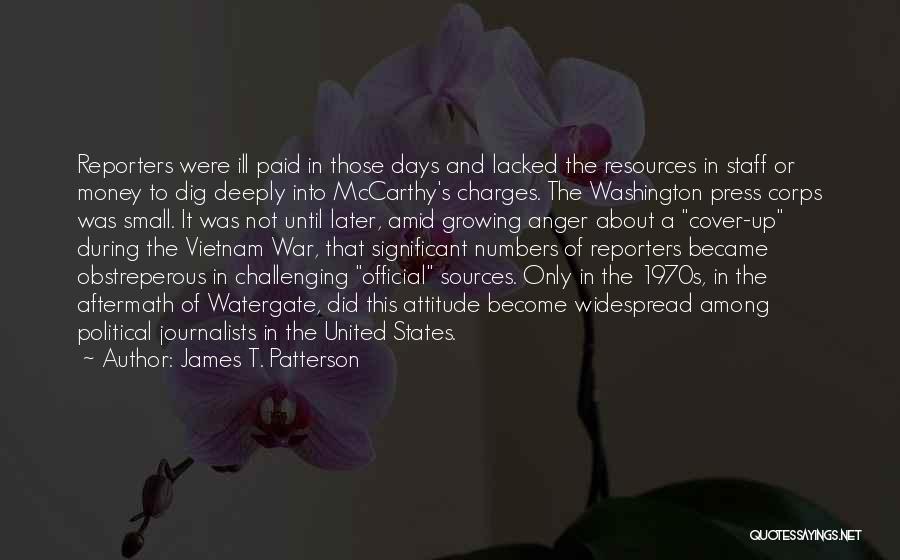 Reporters were ill paid in those days and lacked the resources in staff or money to dig deeply into McCarthy's charges. The Washington press corps was small. It was not until later, amid growing anger about a "cover-up" during the Vietnam War, that significant numbers of reporters became obstreperous in challenging "official" sources. Only in the 1970s, in the aftermath of Watergate, did this attitude become widespread among political journalists in the United States.
~ Author: James T. Patterson

QUOTESSAYINGS.NET